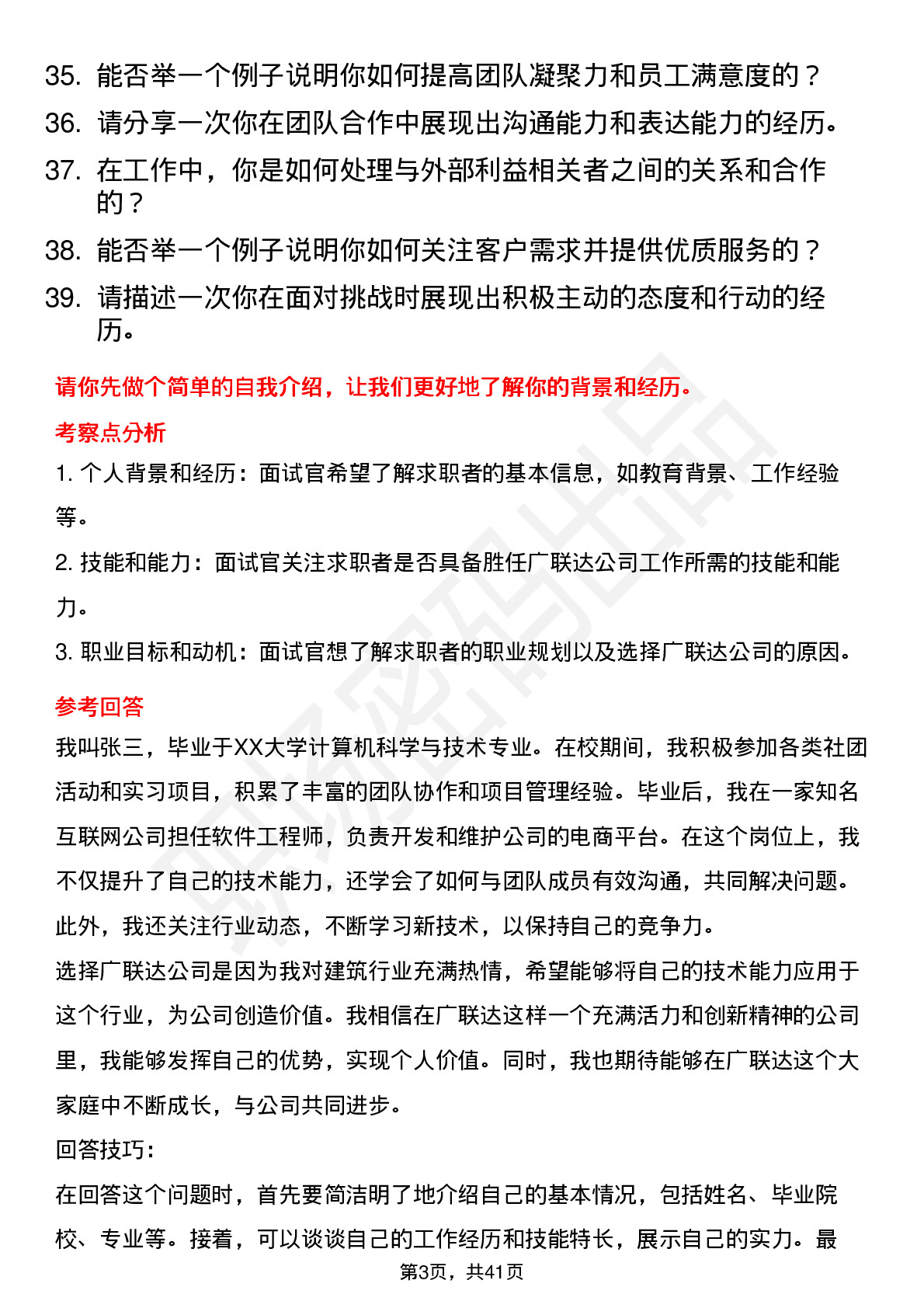 35. 能否举一个例子说明你如何提高团队凝聚力和员工满意度的？
36. 请分享一次你在团队合作中展现出沟通能力和表达能力的经历。
37. 在工作中，你是如何处理与外部利益相关者之间的关系和合作的？
38. 能否举一个例子说明你如何关注客户需求并提供优质服务的？
39. 请描述一次你在面对挑战时展现出积极主动的态度和行动的经历。

请你先做个简单的自我介绍，让我们更好地了解你的背景和经历。

考察点分析

1. 个人背景和经历：面试官希望了解求职者的基本信息，如教育背景、工作经验等。

2. 技能和能力：面试官关注求职者是否具备胜任广联达公司工作所需的技能和能力。

3. 职业目标和动机：面试官想了解求职者的职业规划以及选择广联达公司的原因。

参考回答

我叫张三，毕业于XX大学计算机科学与技术专业。在校期间，我积极参加各类社团活动和实习项目，积累了丰富的团队协作和项目管理经验。毕业后，我在一家知名互联网公司担任软件工程师，负责开发和维护公司的电商平台。在这个岗位上，我不仅提升了自己的技术能力，还学会了如何与团队成员有效沟通，共同解决问题。此外，我还关注行业动态，不断学习新技术，以保持自己的竞争力。

选择广联达公司是因为我对建筑行业充满热情，希望能够将自己的技术能力应用于这个行业，为公司创造价值。我相信在广联达这样一个充满活力和创新精神的公司里，我能够发挥自己的优势，实现个人价值。同时，我也期待能够在广联达这个大家庭中不断成长，与公司共同进步。

回答技巧：

在回答这个问题时，首先要简洁明了地介绍自己的基本情况，包括姓名、毕业院校、专业等。接着，可以谈谈自己的工作经历和技能特长，展示自己的实力。最

第3页，共41页